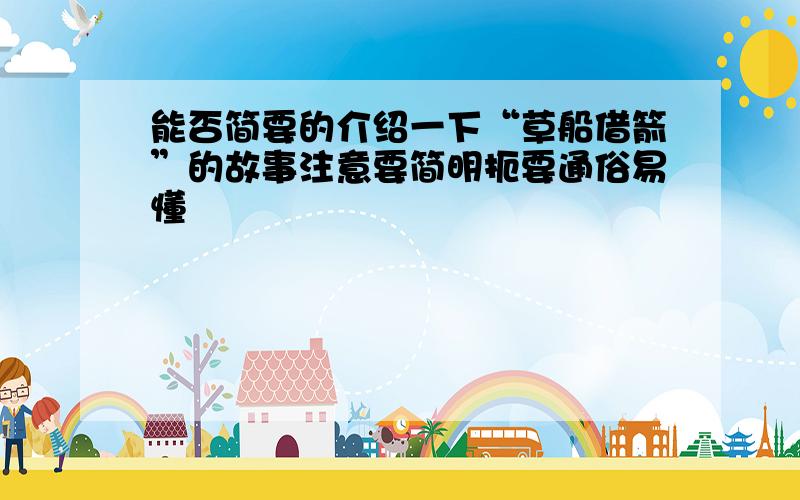 能否简要的介绍一下“草船借箭”的故事注意要简明扼要通俗易懂